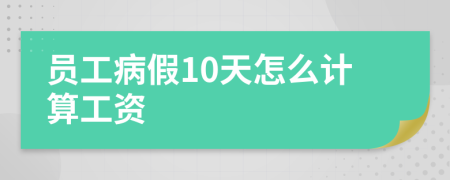 员工病假10天怎么计算工资